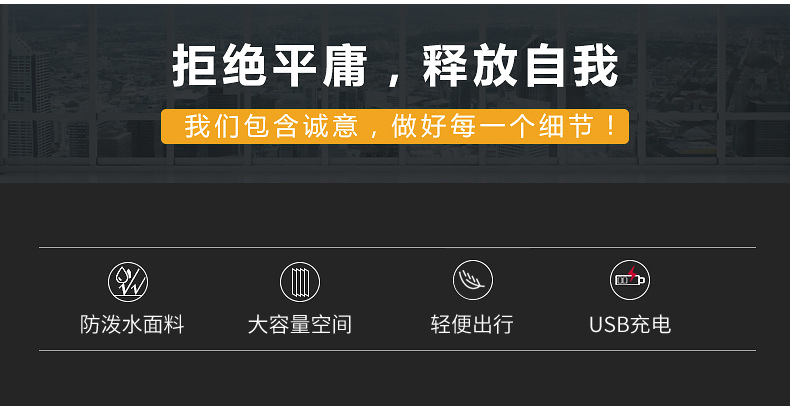 拒绝平庸，释放自我

我们包含诚意，做好每一个细节！

防泼水面料

大容量空间

轻便出行

USB充电